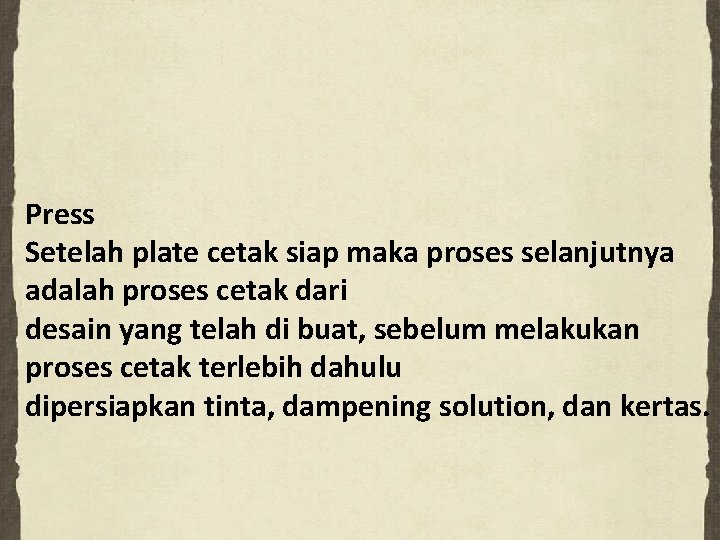 Press

Setelah plate cetak siap maka proses selanjutnya adalah proses cetak dari desain yang telah di buat, sebelum melakukan proses cetak terlebih dahulu dipersiapkan tinta, dampening solution, dan kertas.